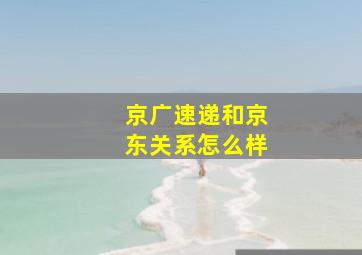 京广速递和京东关系怎么样